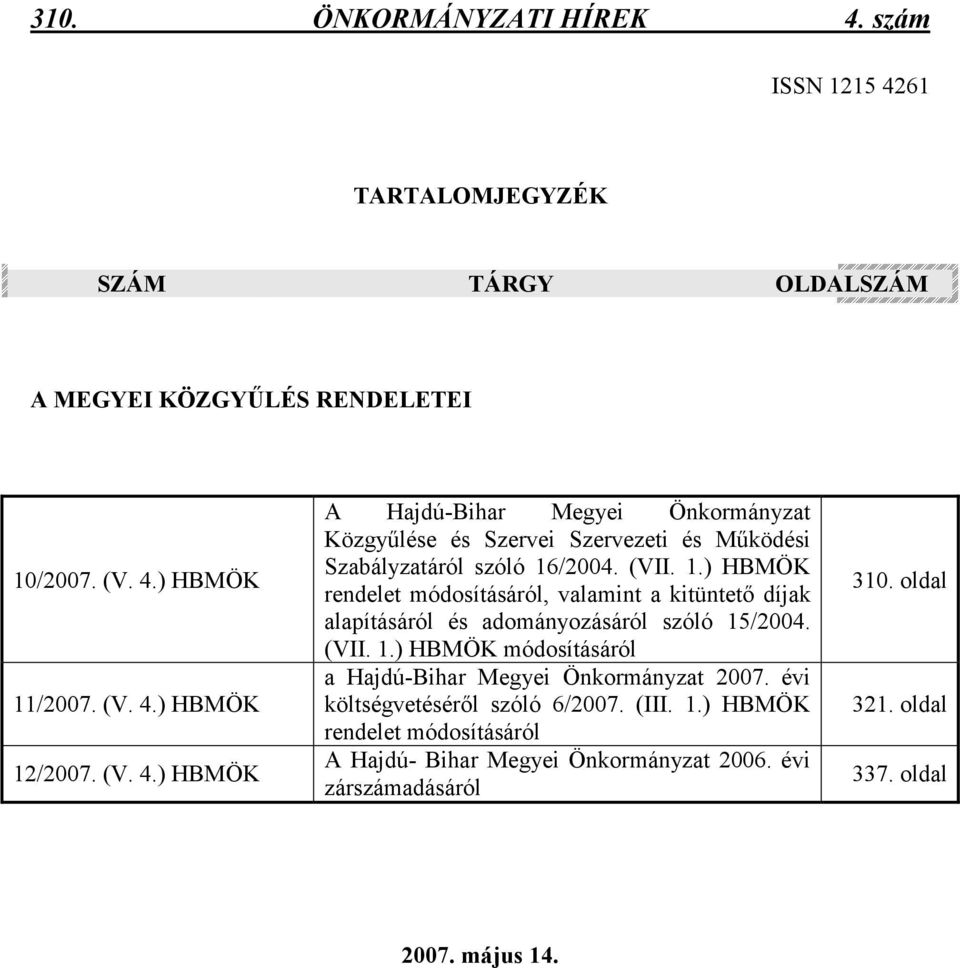 310. ÖNKORMÁNYZATI HÍREK 4. szám

ISSN 1215 4261

TARTALOMJEGYZÉK

SZÁM TÁRGY OLDALSZÁM

A MEGYEI KÖZGYŰLÉS RENDELETEI

| | | |
|---|---|---|
| 10/2007. (V. 4.) HBMÖK | A Hajdú-Bihar Megyei Önkormányzat Közgyűlése és Szervei Szervezeti és Működési Szabályzatáról szóló 16/2004. (VII. 1.) HBMÖK rendelet módosításáról, valamint a kitüntető díjak alapításáról és adományozásáról szóló 15/2004. (VII. 1.) HBMÖK módosításáról | 310. oldal |
| 11/2007. (V. 4.) HBMÖK | a Hajdú-Bihar Megyei Önkormányzat 2007. évi költségvetéséről szóló 6/2007. (III. 1.) HBMÖK rendelet módosításáról | 321. oldal |
| 12/2007. (V. 4.) HBMÖK | A Hajdú- Bihar Megyei Önkormányzat 2006. évi zárszámadásáról | 337. oldal |

2007. május 14.